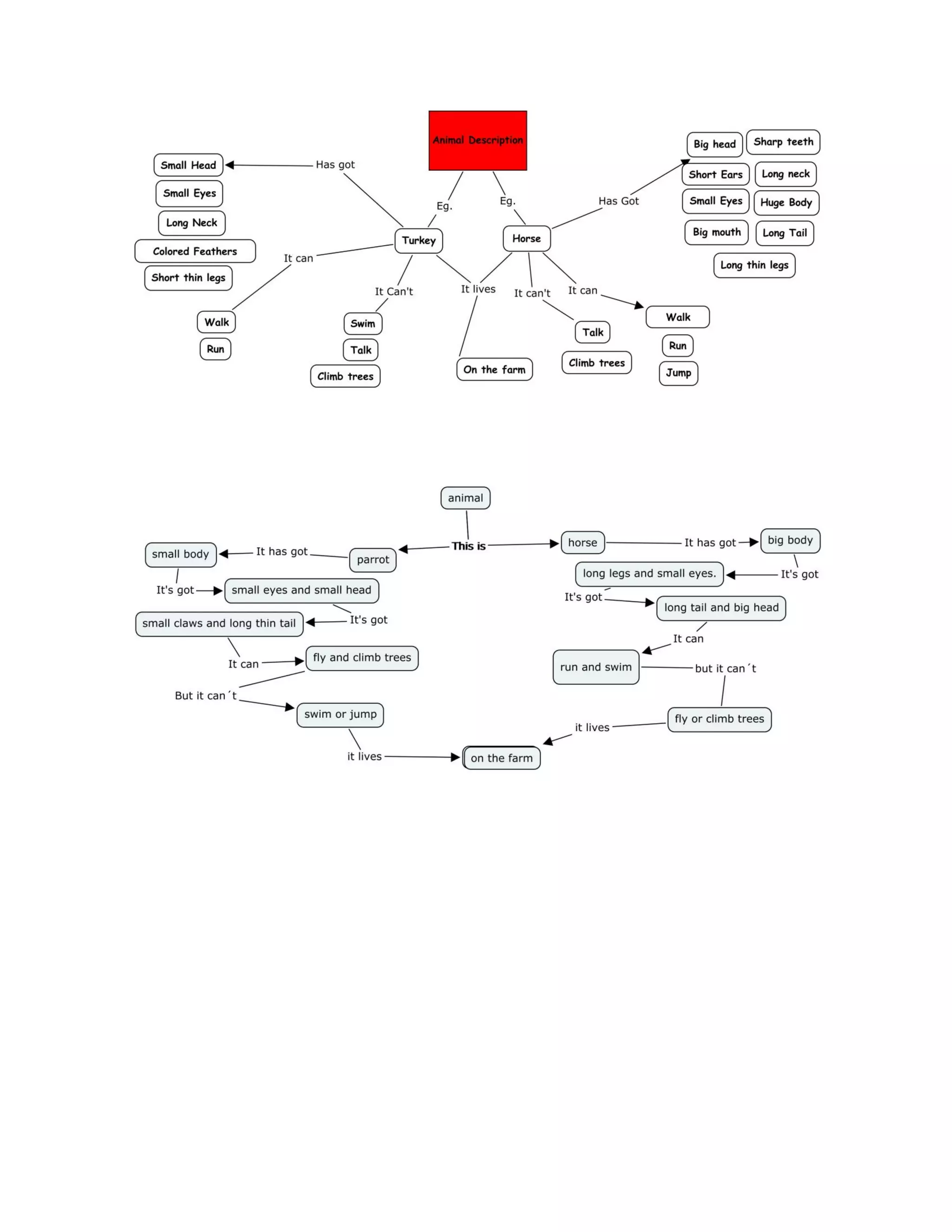 Animal Description

Eg.
Eg.

Turkey
Has got
Small Head
Small Eyes
Long Neck
Colored Feathers
Short thin legs
It can
Walk
Run
It Can't
Swim
Talk
Climb trees
It lives
On the farm

Horse
Has Got
Big head
Sharp teeth
Short Ears
Long neck
Small Eyes
Huge Body
Big mouth
Long Tail
Long thin legs
It can't
Talk
Climb trees
It can
Walk
Run
Jump

animal
This is
parrot
It has got
small body
It's got
small eyes and small head
It's got
small claws and long thin tail
It can
fly and climb trees
But it can´t
swim or jump
it lives
on the farm

horse
It has got
big body
It's got
long legs and small eyes.
It's got
long tail and big head
It can
run and swim
but it can´t
fly or climb trees
it lives